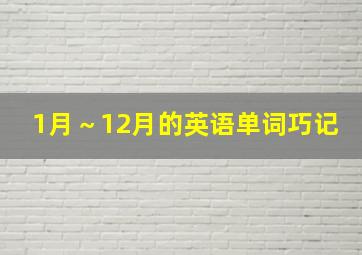 1月～12月的英语单词巧记